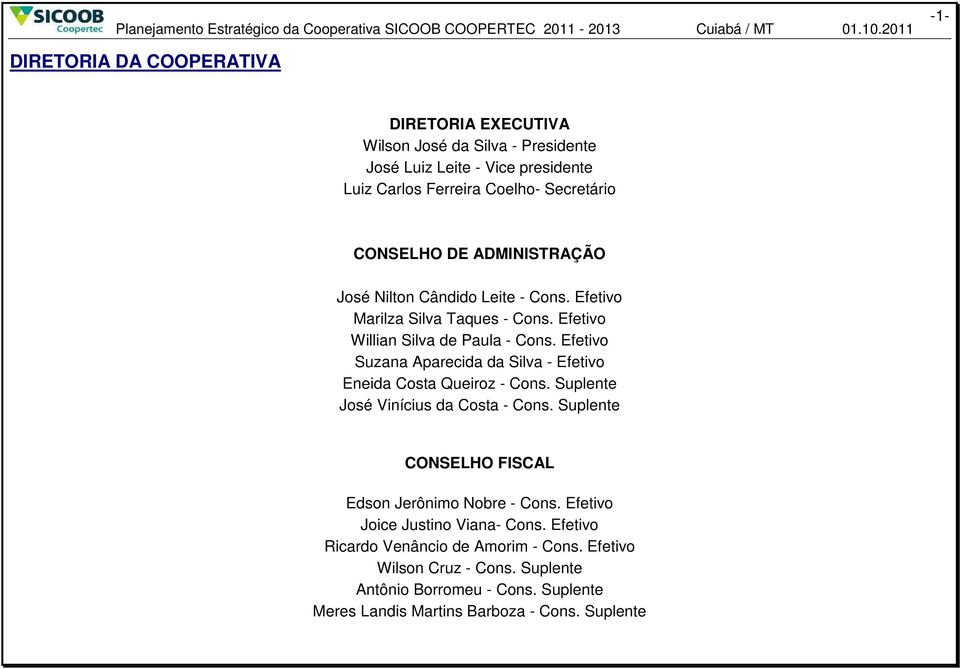 SICOOB Coopertec Planejamento Estratégico da Cooperativa SICOOB COOPERTEC 2011 - 2013 Cuiabá / MT 01.10.2011 -1-

DIRETORIA DA COOPERATIVA

DIRETORIA EXECUTIVA
Wilson José da Silva - Presidente
José Luiz Leite - Vice presidente
Luiz Carlos Ferreira Coelho- Secretário

CONSELHO DE ADMINISTRAÇÃO

José Nilton Cândido Leite - Cons. Efetivo
Marilza Silva Taques - Cons. Efetivo
Willian Silva de Paula - Cons. Efetivo
Suzana Aparecida da Silva - Efetivo
Eneida Costa Queiroz - Cons. Suplente
José Vinícius da Costa - Cons. Suplente

CONSELHO FISCAL

Edson Jerônimo Nobre - Cons. Efetivo
Joice Justino Viana- Cons. Efetivo
Ricardo Venâncio de Amorim - Cons. Efetivo
Wilson Cruz - Cons. Suplente
Antônio Borromeu - Cons. Suplente
Meres Landis Martins Barboza - Cons. Suplente